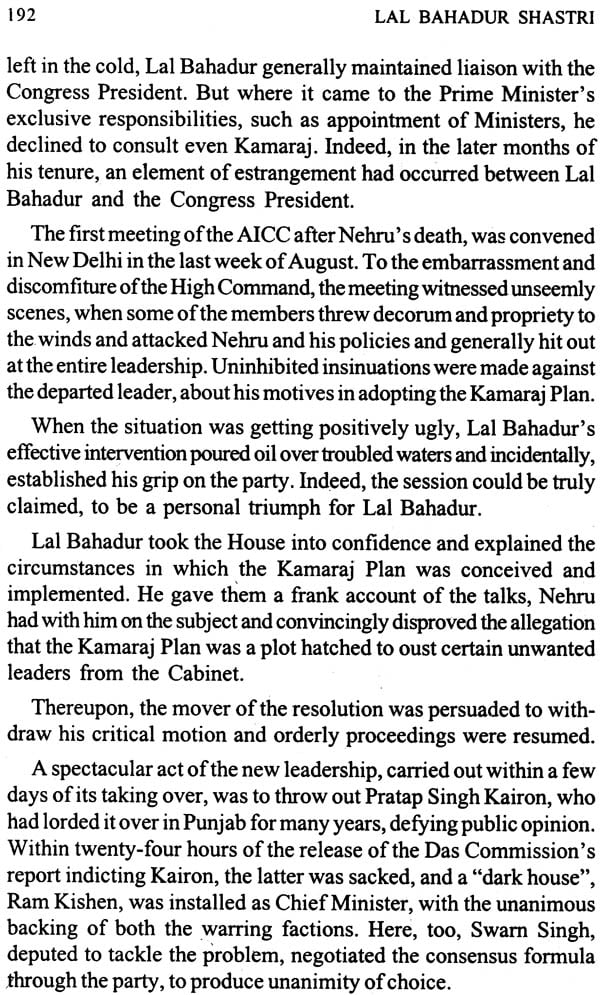 192 LAL BAHADUR SHASTRI

left in the cold, Lal Bahadur generally maintained liaison with the Congress President. But where it came to the Prime Minister's exclusive responsibilities, such as appointment of Ministers, he declined to consult even Kamaraj. Indeed, in the later months of his tenure, an element of estrangement had occurred between Lal Bahadur and the Congress President.

The first meeting of the AICC after Nehru's death, was convened in New Delhi in the last week of August. To the embarrassment and discomfiture of the High Command, the meeting witnessed unseemly scenes, when some of the members threw decorum and propriety to the winds and attacked Nehru and his policies and generally hit out at the entire leadership. Uninhibited insinuations were made against the departed leader, about his motives in adopting the Kamaraj Plan.

When the situation was getting positively ugly, Lal Bahadur's effective intervention poured oil over troubled waters and incidentally, established his grip on the party. Indeed, the session could be truly claimed, to be a personal triumph for Lal Bahadur.

Lal Bahadur took the House into confidence and explained the circumstances in which the Kamaraj Plan was conceived and implemented. He gave them a frank account of the talks, Nehru had with him on the subject and convincingly disproved the allegation that the Kamaraj Plan was a plot hatched to oust certain unwanted leaders from the Cabinet.

Thereupon, the mover of the resolution was persuaded to withdraw his critical motion and orderly proceedings were resumed.

A spectacular act of the new leadership, carried out within a few days of its taking over, was to throw out Pratap Singh Kairon, who had lorded it over in Punjab for many years, defying public opinion. Within twenty-four hours of the release of the Das Commission's report indicting Kairon, the latter was sacked, and a "dark house", Ram Kishen, was installed as Chief Minister, with the unanimous backing of both the warring factions. Here, too, Swarn Singh, deputed to tackle the problem, negotiated the consensus formula through the party, to produce unanimity of choice.